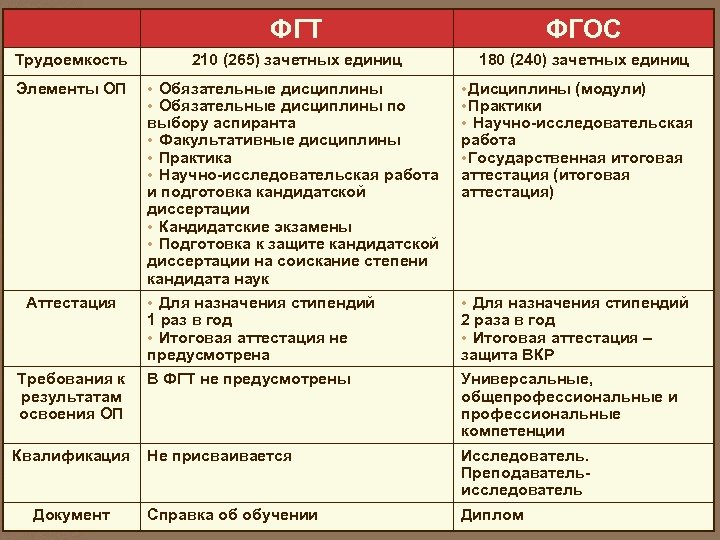 |  | ФГТ | ФГОС |
|---|---|---|
| Трудоемкость | 210 (265) зачетных единиц | 180 (240) зачетных единиц |
| Элементы ОП | • Обязательные дисциплины • Обязательные дисциплины по выбору аспиранта • Факультативные дисциплины • Практика • Научно-исследовательская работа и подготовка кандидатской диссертации • Кандидатские экзамены • Подготовка к защите кандидатской диссертации на соискание степени кандидата наук | •Дисциплины (модули) •Практики • Научно-исследовательская работа •Государственная итоговая аттестация (итоговая аттестация) |
| Аттестация | • Для назначения стипендий 1 раз в год • Итоговая аттестация не предусмотрена | • Для назначения стипендий 2 раза в год • Итоговая аттестация – защита ВКР |
| Требования к результатам освоения ОП | В ФГТ не предусмотрены | Универсальные, общепрофессиональные и профессиональные компетенции |
| Квалификация | Не присваивается | Исследователь. Преподаватель-исследователь |
| Документ | Справка об обучении | Диплом |